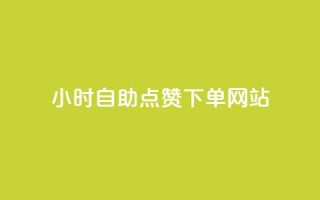 小时自助点赞下单网站